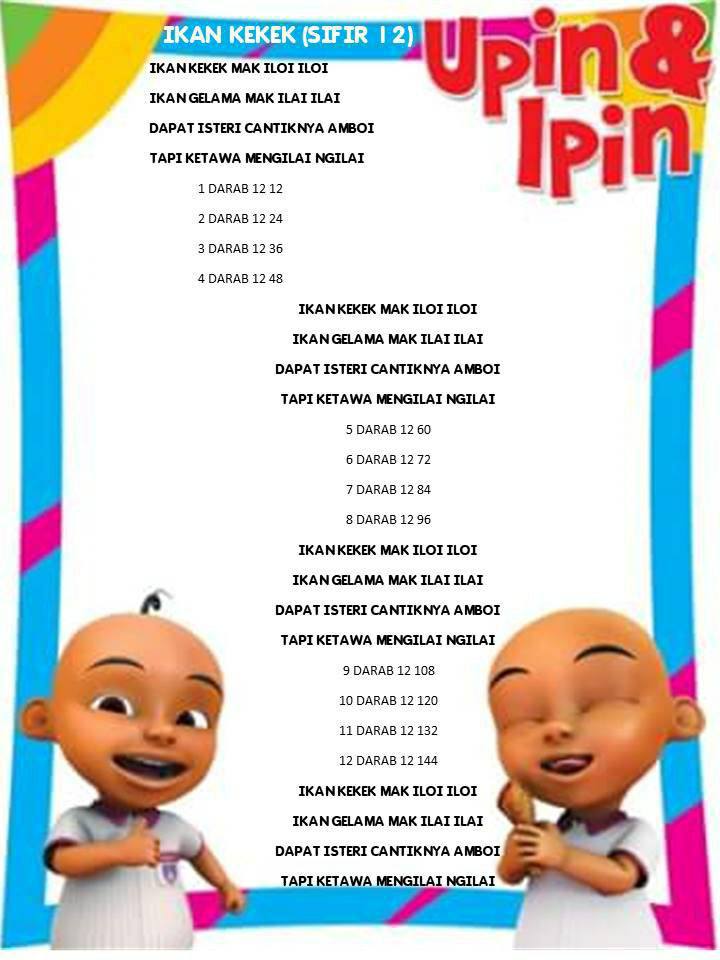 IKAN KEKEK (SIFIR 12)

Upin & Ipin

IKAN KEKEK MAK ILOI ILOI

IKAN GELAMA MAK ILAI ILAI

DAPAT ISTERI CANTIKNYA AMBOI

TAPI KETAWA MENGILAI NGILAI

1 DARAB 12 12

2 DARAB 12 24

3 DARAB 12 36

4 DARAB 12 48

IKAN KEKEK MAK ILOI ILOI

IKAN GELAMA MAK ILAI ILAI

DAPAT ISTERI CANTIKNYA AMBOI

TAPI KETAWA MENGILAI NGILAI

5 DARAB 12 60

6 DARAB 12 72

7 DARAB 12 84

8 DARAB 12 96

IKAN KEKEK MAK ILOI ILOI

IKAN GELAMA MAK ILAI ILAI

DAPAT ISTERI CANTIKNYA AMBOI

TAPI KETAWA MENGILAI NGILAI

9 DARAB 12 108

10 DARAB 12 120

11 DARAB 12 132

12 DARAB 12 144

IKAN KEKEK MAK ILOI ILOI

IKAN GELAMA MAK ILAI ILAI

DAPAT ISTERI CANTIKNYA AMBOI

TAPI KETAWA MENGILAI NGILAI